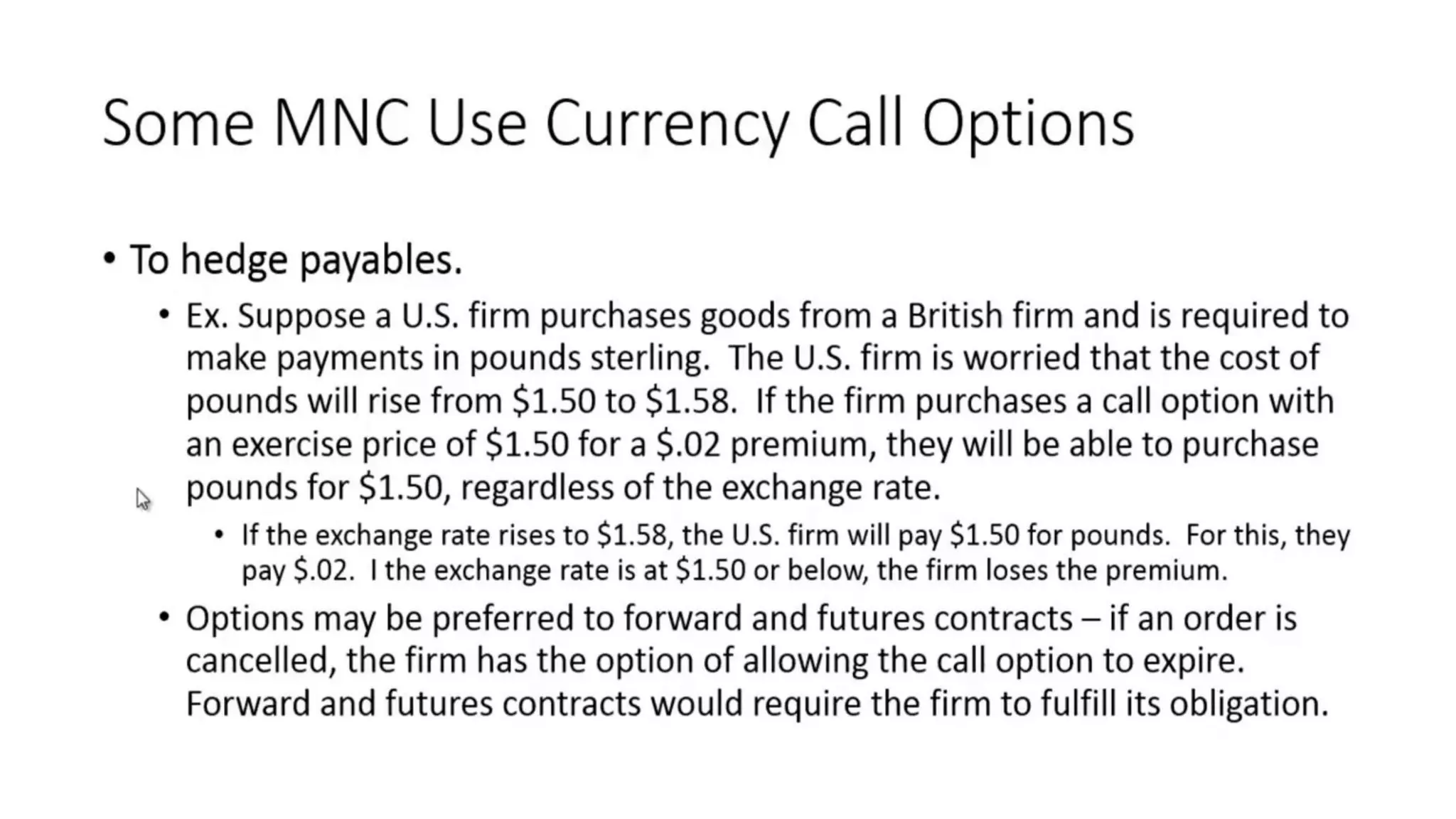 Some MNC Use Currency Call Options

• To hedge payables.

• Ex. Suppose a U.S. firm purchases goods from a British firm and is required to make payments in pounds sterling. The U.S. firm is worried that the cost of pounds will rise from \$1.50 to \$1.58. If the firm purchases a call option with an exercise price of \$1.50 for a \$.02 premium, they will be able to purchase pounds for \$1.50, regardless of the exchange rate.

• If the exchange rate rises to \$1.58, the U.S. firm will pay \$1.50 for pounds. For this, they pay \$.02. I the exchange rate is at \$1.50 or below, the firm loses the premium.

• Options may be preferred to forward and futures contracts – if an order is cancelled, the firm has the option of allowing the call option to expire. Forward and futures contracts would require the firm to fulfill its obligation.